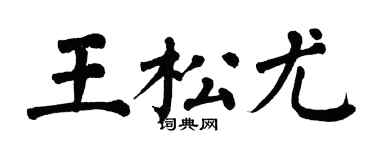 王松尤
词典网